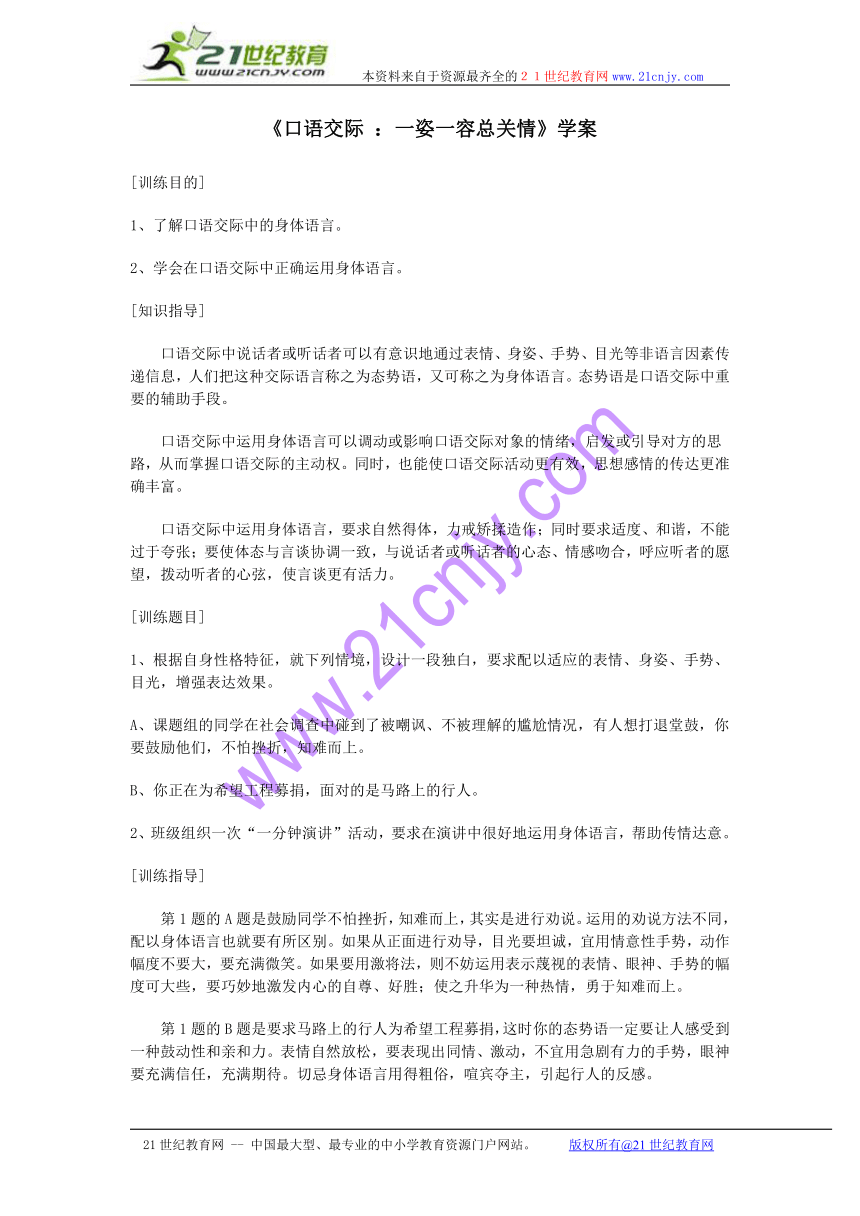 21世纪教育
www.21cnjy.com
本资料来自于资源最齐全的２１世纪教育网www.21cnjy.com

《口语交际 ：一姿一容总关情》学案

[训练目的]

1、了解口语交际中的身体语言。

2、学会在口语交际中正确运用身体语言。

[知识指导]

口语交际中说话者或听话者可以有意识地通过表情、身姿、手势、目光等非语言因素传递信息，人们把这种交际语言称之为态势语，又可称之为身体语言。态势语是口语交际中重要的辅助手段。

口语交际中运用身体语言可以调动或影响口语交际对象的情绪，启发或引导对方的思路，从而掌握口语交际的主动权。同时，也能使口语交际活动更有效，思想感情的传达更准确丰富。

口语交际中运用身体语言，要求自然得体，力戒矫揉造作；同时要求适度、和谐，不能过于夸张；要使体态与言谈协调一致，与说话者或听话者的心态、情感吻合，呼应听者的愿望，拨动听者的心弦，使言谈更有活力。

[训练题目]

1、根据自身性格特征，就下列情境，设计一段独白，要求配以适应的表情、身姿、手势、目光，增强表达效果。

A、课题组的同学在社会调查中碰到了被嘲讽、不被理解的尴尬情况，有人想打退堂鼓，你要鼓励他们，不怕挫折，知难而上。

B、你正在为希望工程募捐，面对的是马路上的行人。

2、班级组织一次“一分钟演讲”活动，要求在演讲中很好地运用身体语言，帮助传情达意。

[训练指导]

第1题的A题是鼓励同学不怕挫折，知难而上，其实是进行劝说。运用的劝说方法不同，配以身体语言也就要有所区别。如果从正面进行劝导，目光要坦诚，宜用情意性手势，动作幅度不要大，要充满微笑。如果要用激将法，则不妨运用表示蔑视的表情、眼神、手势的幅度可大些，要巧妙地激发内心的自尊、好胜；使之升华为一种热情，勇于知难而上。

第1题的B题是要求马路上的行人为希望工程募捐，这时你的态势语一定要让人感受到一种鼓动性和亲和力。表情自然放松，要表现出同情、激动，不宜用急剧有力的手势，眼神要充满信任，充满期待。切忌身体语言用得粗俗，喧宾夺主，引起行人的反感。

www.21cnjy.com

21世纪教育网 -- 中国最大型、最专业的中小学教育资源门户网站。 版权所有@21世纪教育网